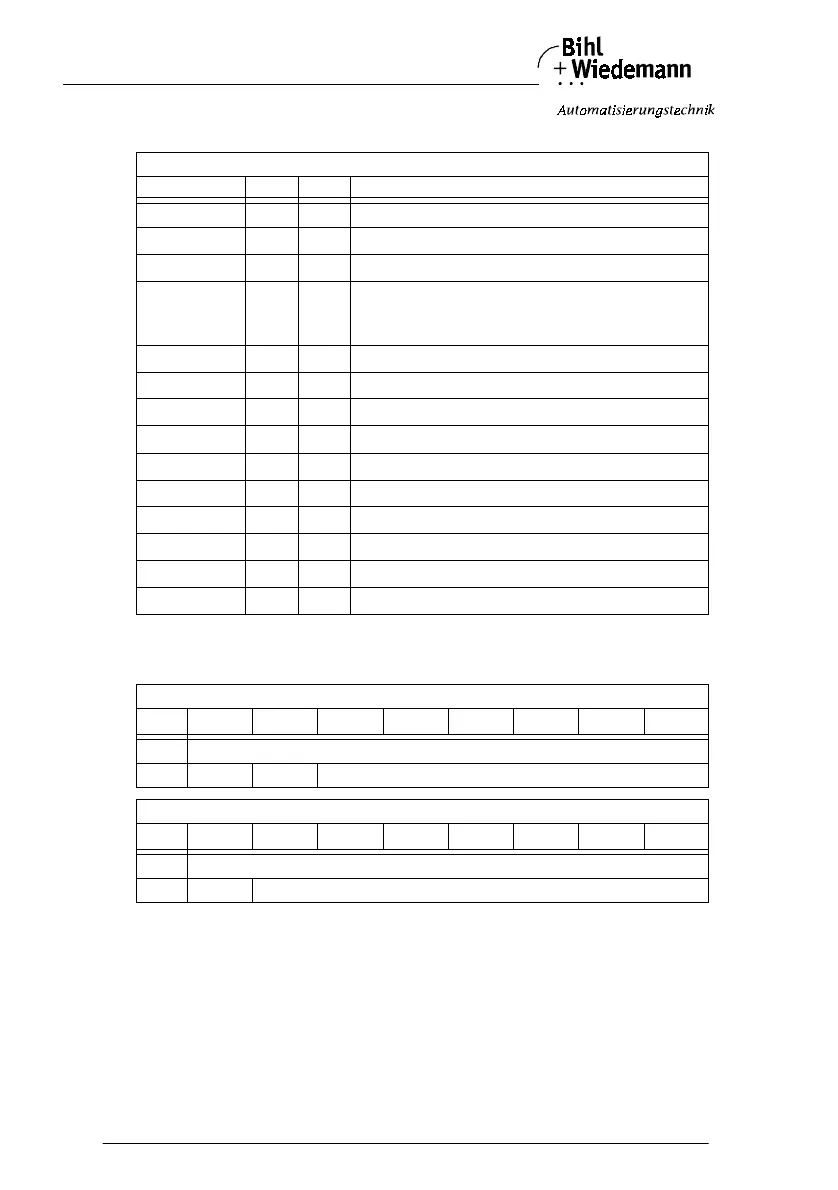 Bihl
+ Wiedemann

Automatisierungstechnik